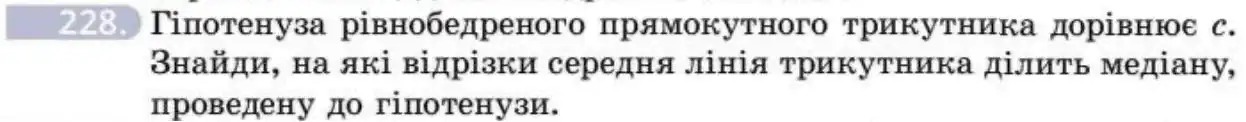 228. Гіпотенуза рівнобедреного прямокутного трикутника дорівнює $c$. Знайди, на які відрізки середня лінія трикутника ділить медіану, проведену до гіпотенузи.